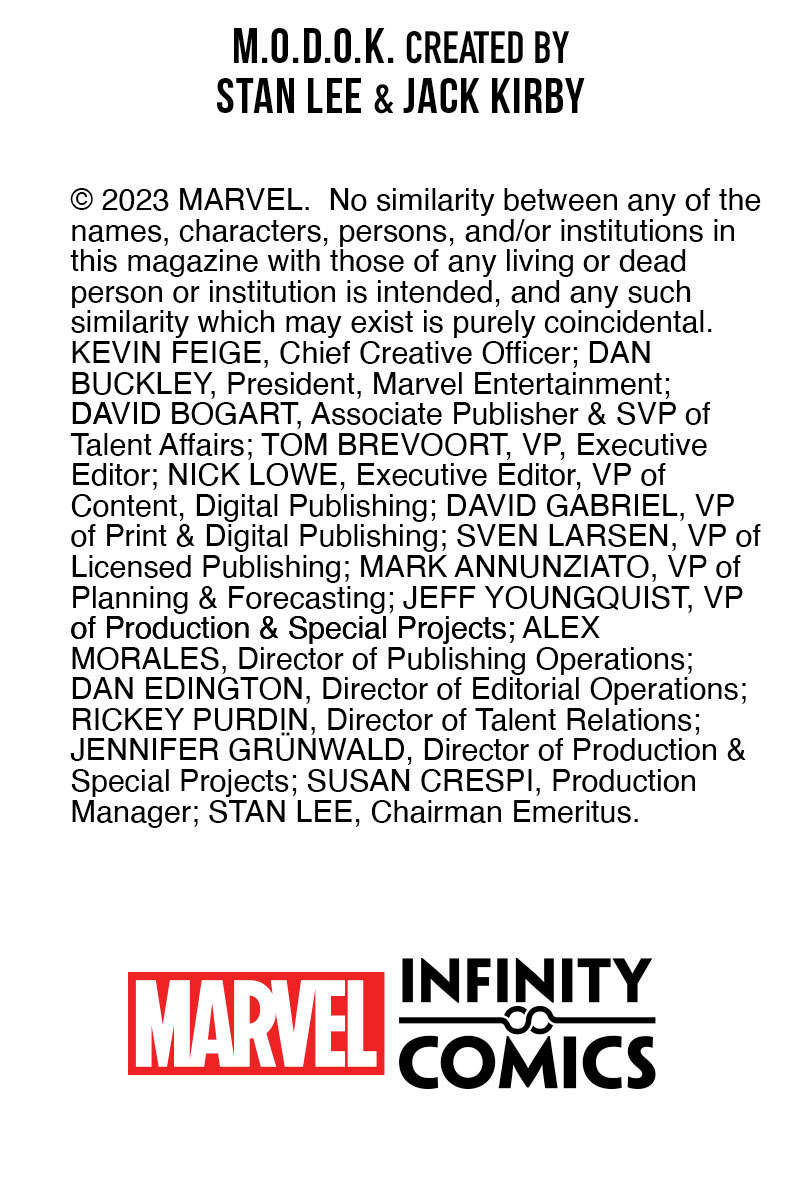 M.O.D.O.K. CREATED BY
STAN LEE & JACK KIRBY

© 2023 MARVEL. No similarity between any of the names, characters, persons, and/or institutions in this magazine with those of any living or dead person or institution is intended, and any such similarity which may exist is purely coincidental. KEVIN FEIGE, Chief Creative Officer; DAN BUCKLEY, President, Marvel Entertainment; DAVID BOGART, Associate Publisher & SVP of Talent Affairs; TOM BREVOORT, VP, Executive Editor; NICK LOWE, Executive Editor, VP of Content, Digital Publishing; DAVID GABRIEL, VP of Print & Digital Publishing; SVEN LARSEN, VP of Licensed Publishing; MARK ANNUNZIATO, VP of Planning & Forecasting; JEFF YOUNGQUIST, VP of Production & Special Projects; ALEX MORALES, Director of Publishing Operations; DAN EDINGTON, Director of Editorial Operations; RICKEY PURDIN, Director of Talent Relations; JENNIFER GRÜNWALD, Director of Production & Special Projects; SUSAN CRESPI, Production Manager; STAN LEE, Chairman Emeritus.

MARVEL INFINITY COMICS